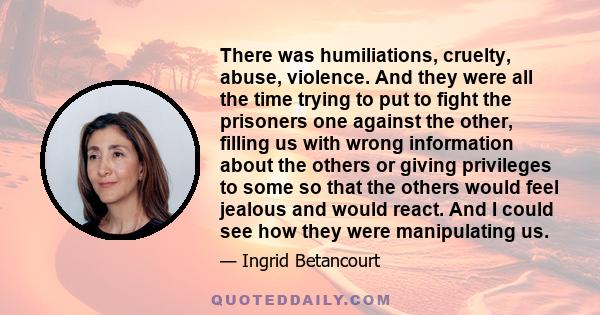 There was humiliations, cruelty, abuse, violence. And they were all the time trying to put to fight the prisoners one against the other, filling us with wrong information about the others or giving privileges to some so that the others would feel jealous and would react. And I could see how they were manipulating us.

— Ingrid Betancourt

QUOTEDDAILY.COM